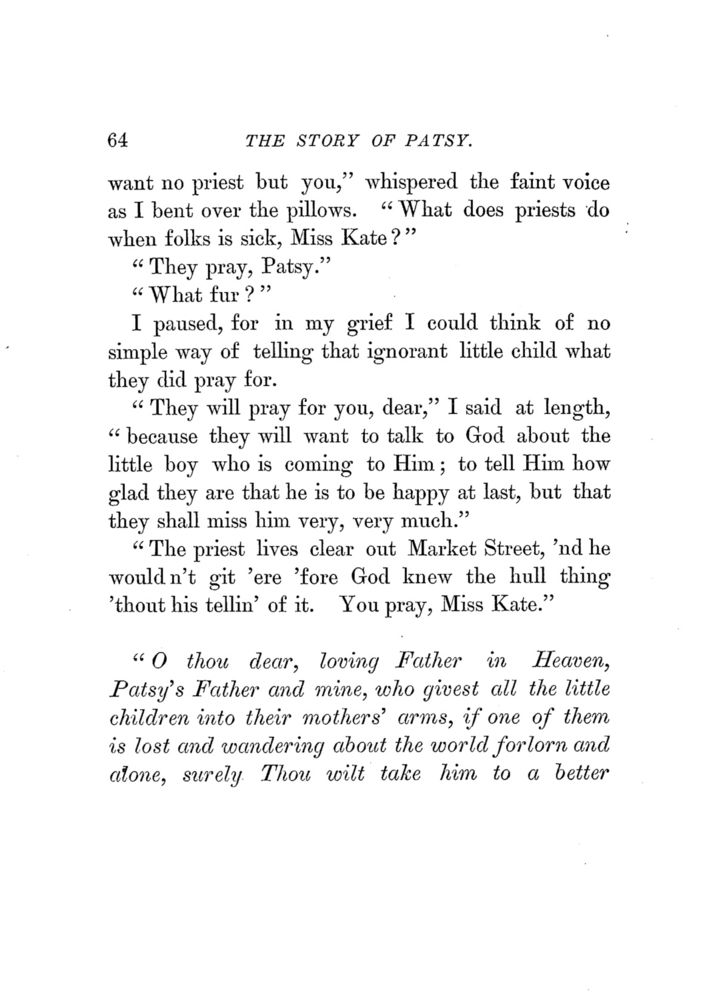 64 THE STORY OF PATSY.

want no priest but you," whispered the faint voice as I bent over the pillows. "What does priests do when folks is sick, Miss Kate?"

"They pray, Patsy."

"What fur?"

I paused, for in my grief I could think of no simple way of telling that ignorant little child what they did pray for.

"They will pray for you, dear," I said at length, "because they will want to talk to God about the little boy who is coming to Him; to tell Him how glad they are that he is to be happy at last, but that they shall miss him very, very much."

"The priest lives clear out Market Street, 'nd he would n't git 'ere 'fore God knew the hull thing 'thout his tellin' of it. You pray, Miss Kate."

"O thou dear, loving Father in Heaven, Patsy's Father and mine, who givest all the little children into their mothers' arms, if one of them is lost and wandering about the world forlorn and alone, surely Thou wilt take him to a better